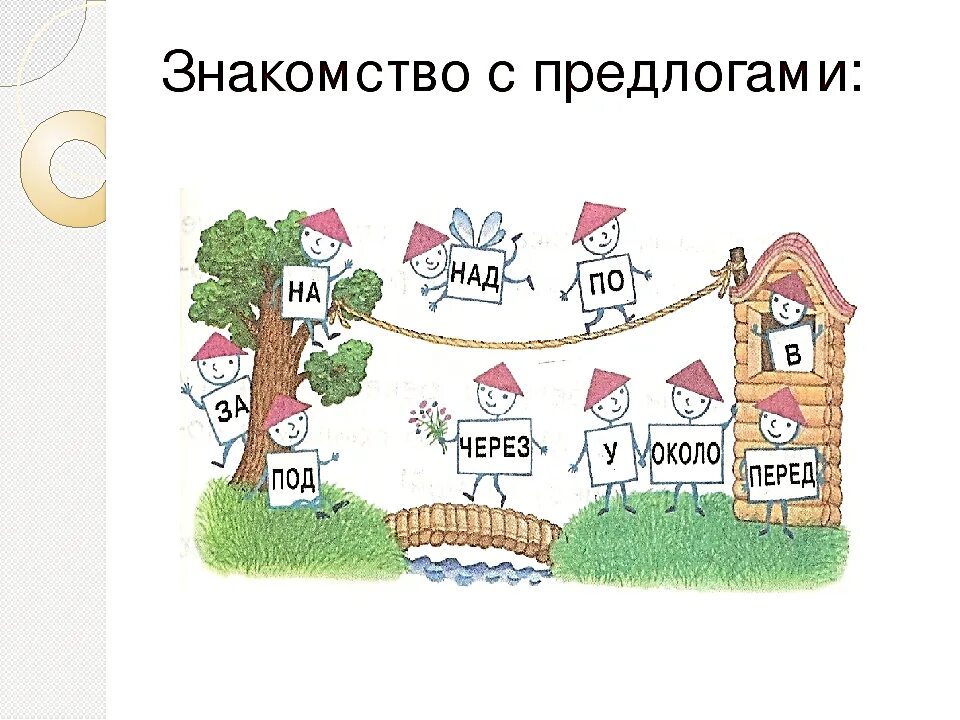 Знакомство с предлогами:

НА
НАД
ПО
В
ЗА
ПОД
ЧЕРЕЗ
У
ОКОЛО
ПЕРЕД